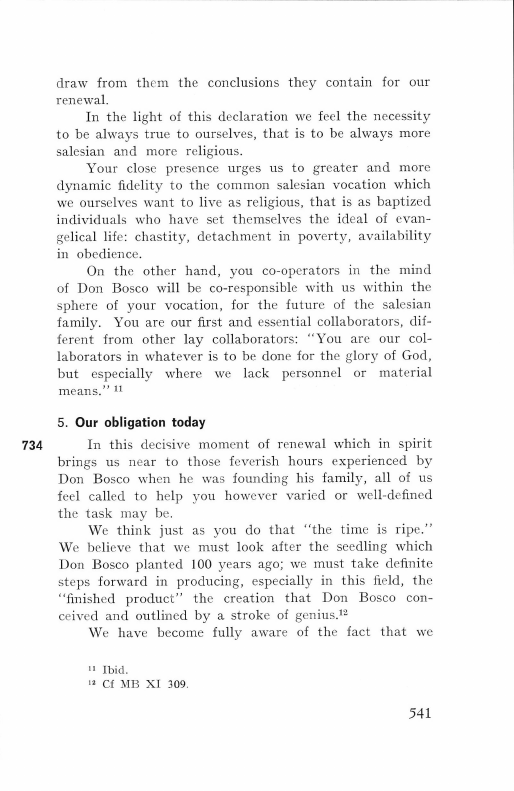 draw from them the conclusions they contain for our renewal.

In the light of this declaration we feel the necessity to be always true to ourselves, that is to be always more salesian and more religious.

Your close presence urges us to greater and more dynamic fidelity to the common salesian vocation which we ourselves want to live as religious, that is as baptized individuals who have set themselves the ideal of evangelical life: chastity, detachment in poverty, availability in obedience.

On the other hand, you co-operators in the mind of Don Bosco will be co-responsible with us within the sphere of your vocation, for the future of the salesian family. You are our first and essential collaborators, different from other lay collaborators: "You are our collaborators in whatever is to be done for the glory of God, but especially where we lack personnel or material means." $^{11}$

5. Our obligation today

734 In this decisive moment of renewal which in spirit brings us near to those feverish hours experienced by Don Bosco when he was founding his family, all of us feel called to help you however varied or well-defined the task may be.

We think just as you do that "the time is ripe." We believe that we must look after the seedling which Don Bosco planted 100 years ago; we must take definite steps forward in producing, especially in this field, the "finished product" the creation that Don Bosco conceived and outlined by a stroke of genius.$^{12}$

We have become fully aware of the fact that we

$^{11}$ Ibid.
$^{12}$ Cf MB XI 309.

541